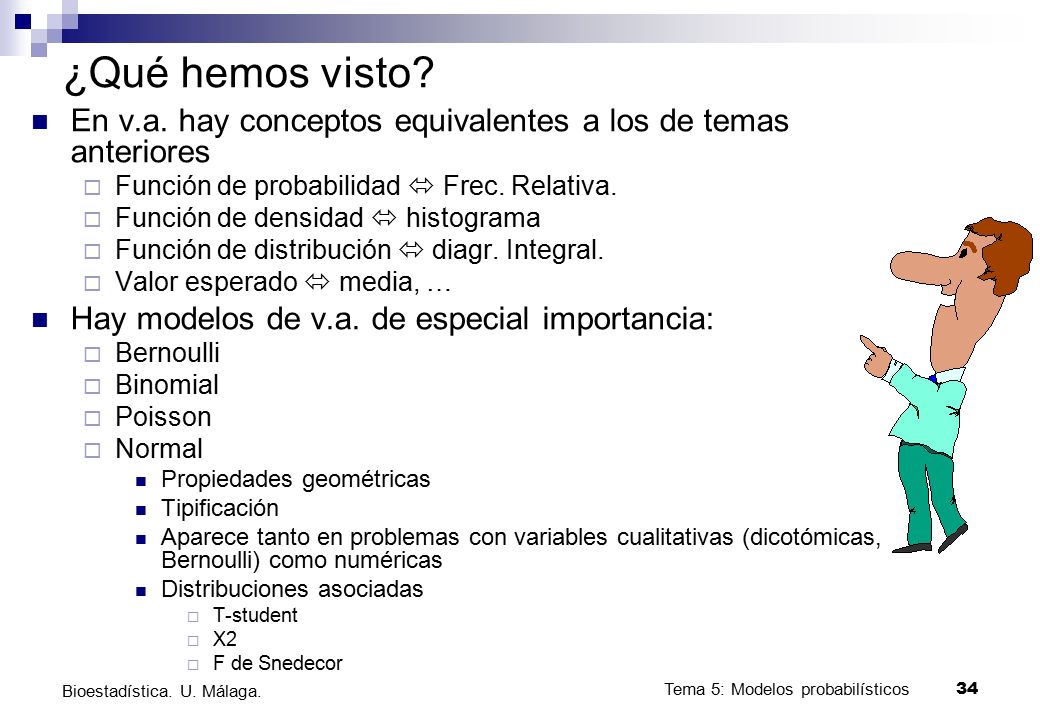 ¿Qué hemos visto?

En v.a. hay conceptos equivalentes a los de temas anteriores

Función de probabilidad ⬄ Frec. Relativa.

Función de densidad ⬄ histograma

Función de distribución ⬄ diagr. Integral.

Valor esperado ⬄ media, …

Hay modelos de v.a. de especial importancia:

Bernoulli

Binomial

Poisson

Normal

Propiedades geométricas

Tipificación

Aparece tanto en problemas con variables cualitativas (dicotómicas, Bernoulli) como numéricas

Distribuciones asociadas

T-student

X2

F de Snedecor

Bioestadística. U. Málaga.

Tema 5: Modelos probabilísticos

34